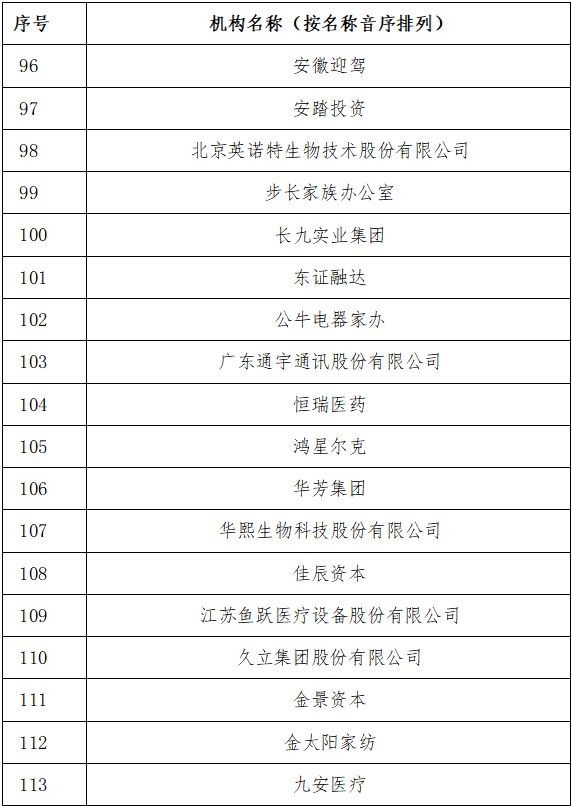 | 序号 | 机构名称（按名称音序排列） |
|---|---|
| 96 | 安徽迎驾 |
| 97 | 安踏投资 |
| 98 | 北京英诺特生物技术股份有限公司 |
| 99 | 步长家族办公室 |
| 100 | 长九实业集团 |
| 101 | 东证融达 |
| 102 | 公牛电器家办 |
| 103 | 广东通宇通讯股份有限公司 |
| 104 | 恒瑞医药 |
| 105 | 鸿星尔克 |
| 106 | 华芳集团 |
| 107 | 华熙生物科技股份有限公司 |
| 108 | 佳辰资本 |
| 109 | 江苏鱼跃医疗设备股份有限公司 |
| 110 | 久立集团股份有限公司 |
| 111 | 金景资本 |
| 112 | 金太阳家纺 |
| 113 | 九安医疗 |